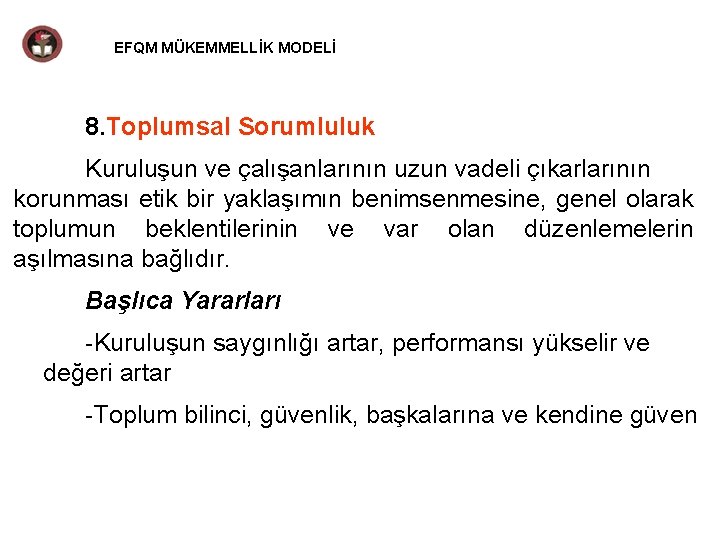 EFQM MÜKEMMELLİK MODELİ

8.Toplumsal Sorumluluk

Kuruluşun ve çalışanlarının uzun vadeli çıkarlarının korunması etik bir yaklaşımın benimsenmesine, genel olarak toplumun beklentilerinin ve var olan düzenlemelerin aşılmasına bağlıdır.

Başlıca Yararları

-Kuruluşun saygınlığı artar, performansı yükselir ve değeri artar

-Toplum bilinci, güvenlik, başkalarına ve kendine güven